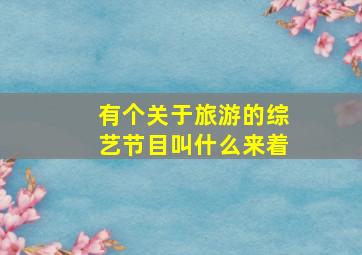 有个关于旅游的综艺节目叫什么来着